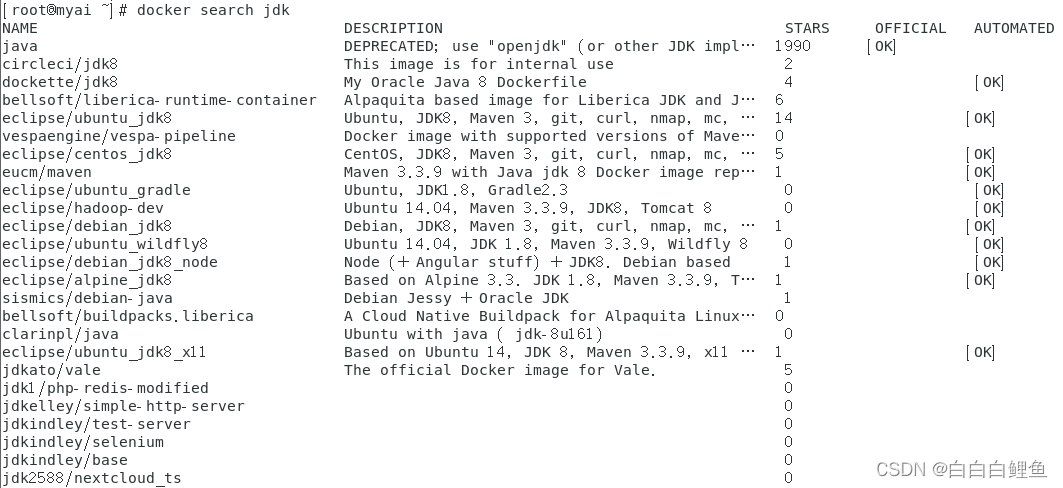 [root@myai ~]# docker search jdk

| NAME | DESCRIPTION | STARS | OFFICIAL | AUTOMATED |
|---|---|---|---|---|
| java | DEPRECATED; use "openjdk" (or other JDK impl… | 1990 | [OK] | |
| circleci/jdk8 | This image is for internal use | 2 | | |
| dockette/jdk8 | My Oracle Java 8 Dockerfile | 4 | | [OK] |
| bellsoft/liberica-runtime-container | Alpaquita based image for Liberica JDK and J… | 6 | | |
| eclipse/ubuntu_jdk8 | Ubuntu, JDK8, Maven 3, git, curl, nmap, mc, … | 14 | | [OK] |
| vespaengine/vespa-pipeline | Docker image with supported versions of Mave… | 0 | | |
| eclipse/centos_jdk8 | CentOS, JDK8, Maven 3, git, curl, nmap, mc, … | 5 | | [OK] |
| eucm/maven | Maven 3.3.9 with Java jdk 8 Docker image rep… | 1 | | [OK] |
| eclipse/ubuntu_gradle | Ubuntu, JDK1.8, Gradle2.3 | 0 | | [OK] |
| eclipse/hadoop-dev | Ubuntu 14.04, Maven 3.3.9, JDK8, Tomcat 8 | 0 | | [OK] |
| eclipse/debian_jdk8 | Debian, JDK8, Maven 3, git, curl, nmap, mc, … | 1 | | [OK] |
| eclipse/ubuntu_wildfly8 | Ubuntu 14.04, JDK 1.8, Maven 3.3.9, Wildfly 8 | 0 | | [OK] |
| eclipse/debian_jdk8_node | Node (+ Angular stuff) + JDK8. Debian based | 1 | | [OK] |
| eclipse/alpine_jdk8 | Based on Alpine 3.3. JDK 1.8, Maven 3.3.9, T… | 1 | | [OK] |
| sismics/debian-java | Debian Jessy + Oracle JDK | 1 | | |
| bellsoft/buildpacks.liberica | A Cloud Native Buildpack for Alpaquita Linux… | 0 | | |
| clarinpl/java | Ubuntu with java ( jdk-8u161) | 0 | | |
| eclipse/ubuntu_jdk8_x11 | Based on Ubuntu 14, JDK 8, Maven 3.3.9, x11 … | 1 | | [OK] |
| jdkato/vale | The official Docker image for Vale. | 5 | | |
| jdk1/php-redis-modified | | 0 | | |
| jdkelley/simple-http-server | | 0 | | |
| jdkindley/test-server | | 0 | | |
| jdkindley/selenium | | 0 | | |
| jdkindley/base | | 0 | | |
| jdk2588/nextcloud_ts | | 0 | | |

CSDN @白白白鲤鱼